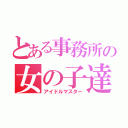 とある事務所の
女の子達
アイドルマスター